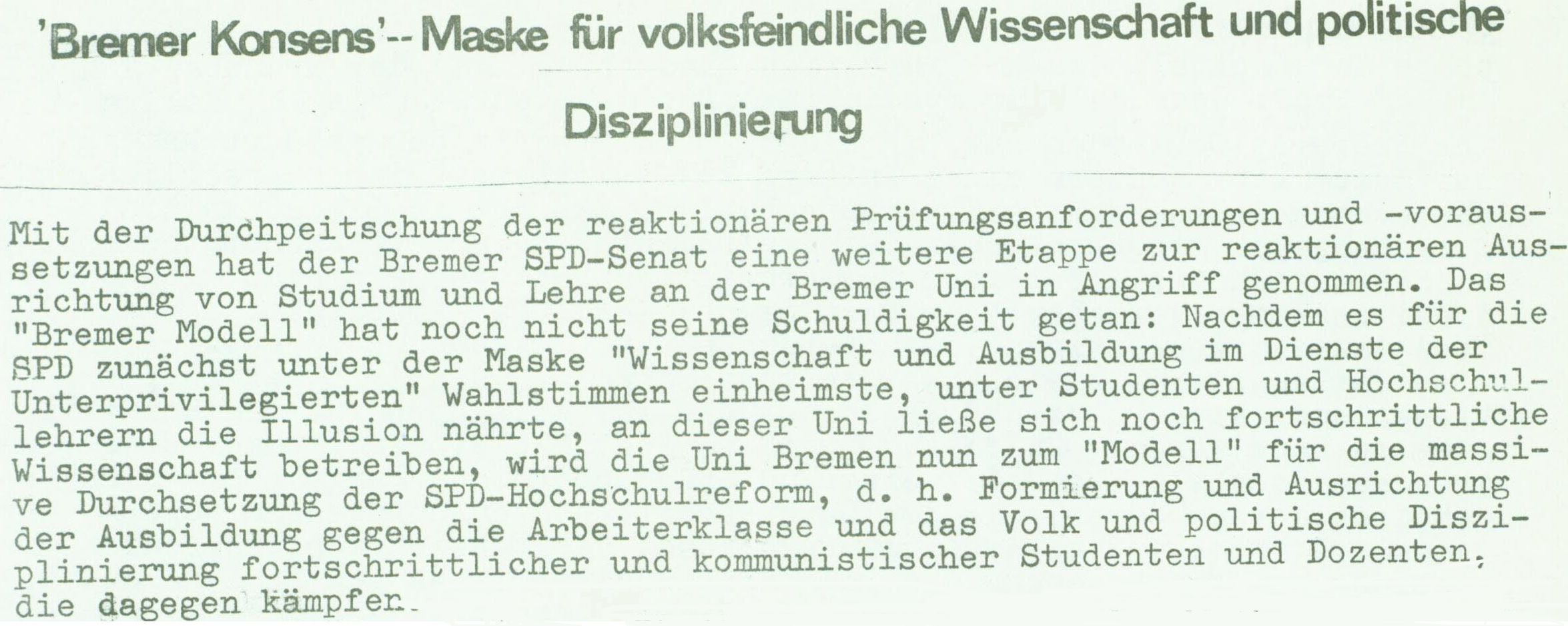 'Bremer Konsens'-- Maske für volksfeindliche Wissenschaft und politische

Disziplinierung

Mit der Durchpeitschung der reaktionären Prüfungsanforderungen und -voraussetzungen hat der Bremer SPD-Senat eine weitere Etappe zur reaktionären Ausrichtung von Studium und Lehre an der Bremer Uni in Angriff genommen. Das "Bremer Modell" hat noch nicht seine Schuldigkeit getan: Nachdem es für die SPD zunächst unter der Maske "Wissenschaft und Ausbildung im Dienste der Unterprivilegierten" Wahlstimmen einheimste, unter Studenten und Hochschullehrern die Illusion nährte, an dieser Uni ließe sich noch fortschrittliche Wissenschaft betreiben, wird die Uni Bremen nun zum "Modell" für die massive Durchsetzung der SPD-Hochschulreform, d. h. Formierung und Ausrichtung der Ausbildung gegen die Arbeiterklasse und das Volk und politische Disziplinierung fortschrittlicher und kommunistischer Studenten und Dozenten, die dagegen kämpfen.